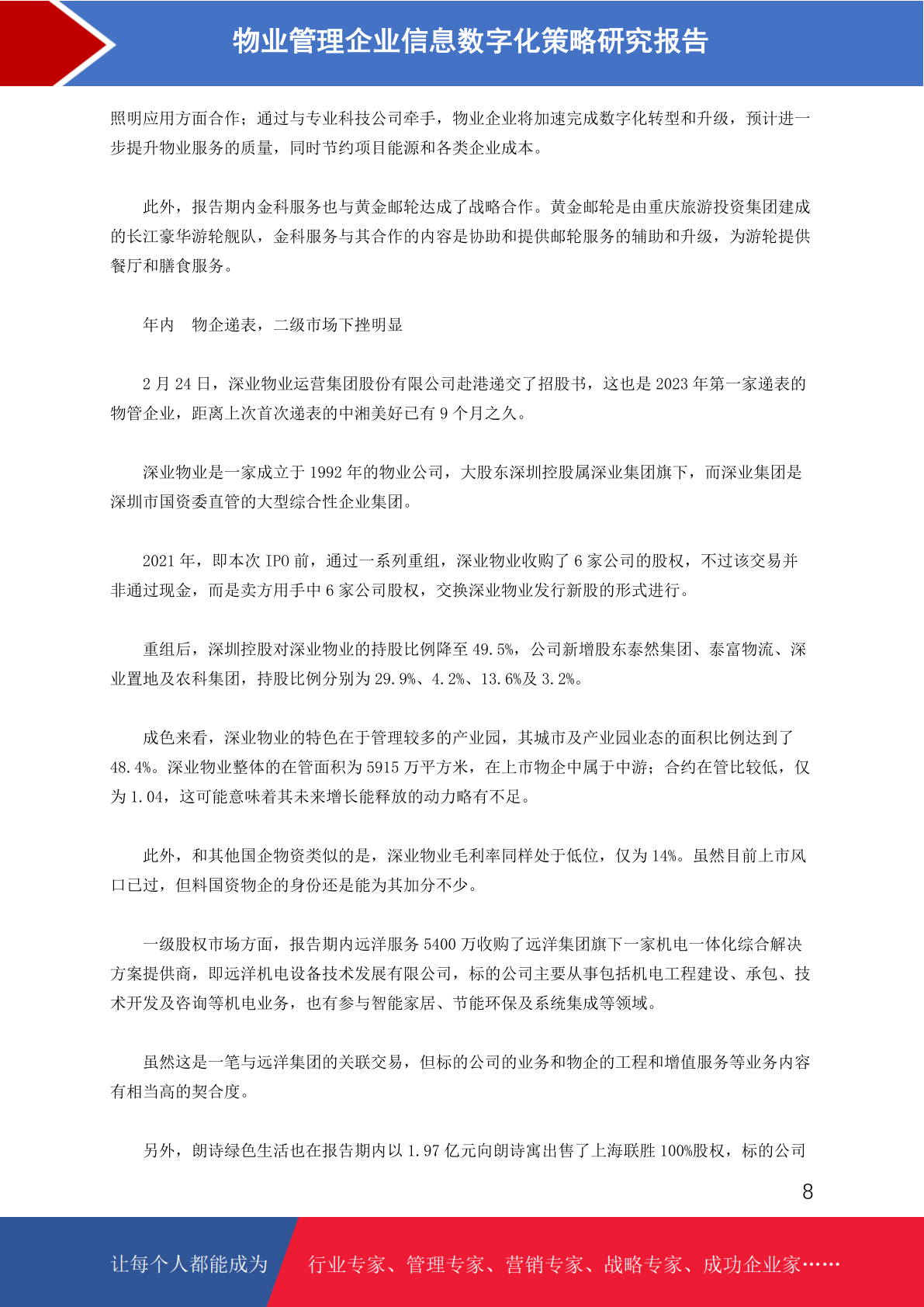 物业管理企业信息数字化策略研究报告

照明应用方面合作；通过与专业科技公司牵手，物业企业将加速完成数字化转型和升级，预计进一步提升物业服务的质量，同时节约项目能源和各类企业成本。

此外，报告期内金科服务也与黄金邮轮达成了战略合作。黄金邮轮是由重庆旅游投资集团建成的长江豪华游轮舰队，金科服务与其合作的内容是协助和提供邮轮服务的辅助和升级，为游轮提供餐厅和膳食服务。

年内　物企递表，二级市场下挫明显

2 月 24 日，深业物业运营集团股份有限公司赴港递交了招股书，这也是 2023 年第一家递表的物管企业，距离上次首次递表的中湘美好已有 9 个月之久。

深业物业是一家成立于 1992 年的物业公司，大股东深圳控股属深业集团旗下，而深业集团是深圳市国资委直管的大型综合性企业集团。

2021 年，即本次 IPO 前，通过一系列重组，深业物业收购了 6 家公司的股权，不过该交易并非通过现金，而是卖方用手中 6 家公司股权，交换深业物业发行新股的形式进行。

重组后，深圳控股对深业物业的持股比例降至 49.5%，公司新增股东泰然集团、泰富物流、深业置地及农科集团，持股比例分别为 29.9%、4.2%、13.6%及 3.2%。

成色来看，深业物业的特色在于管理较多的产业园，其城市及产业园业态的面积比例达到了 48.4%。深业物业整体的在管面积为 5915 万平方米，在上市物企中属于中游；合约在管比较低，仅为 1.04，这可能意味着其未来增长能释放的动力略有不足。

此外，和其他国企物资类似的是，深业物业毛利率同样处于低位，仅为 14%。虽然目前上市风口已过，但料国资物企的身份还是能为其加分不少。

一级股权市场方面，报告期内远洋服务 5400 万收购了远洋集团旗下一家机电一体化综合解决方案提供商，即远洋机电设备技术发展有限公司，标的公司主要从事包括机电工程建设、承包、技术开发及咨询等机电业务，也有参与智能家居、节能环保及系统集成等领域。

虽然这是一笔与远洋集团的关联交易，但标的公司的业务和物企的工程和增值服务等业务内容有相当高的契合度。

另外，朗诗绿色生活也在报告期内以 1.97 亿元向朗诗寓出售了上海联胜 100%股权，标的公司

8

让每个人都能成为　行业专家、管理专家、营销专家、战略专家、成功企业家……